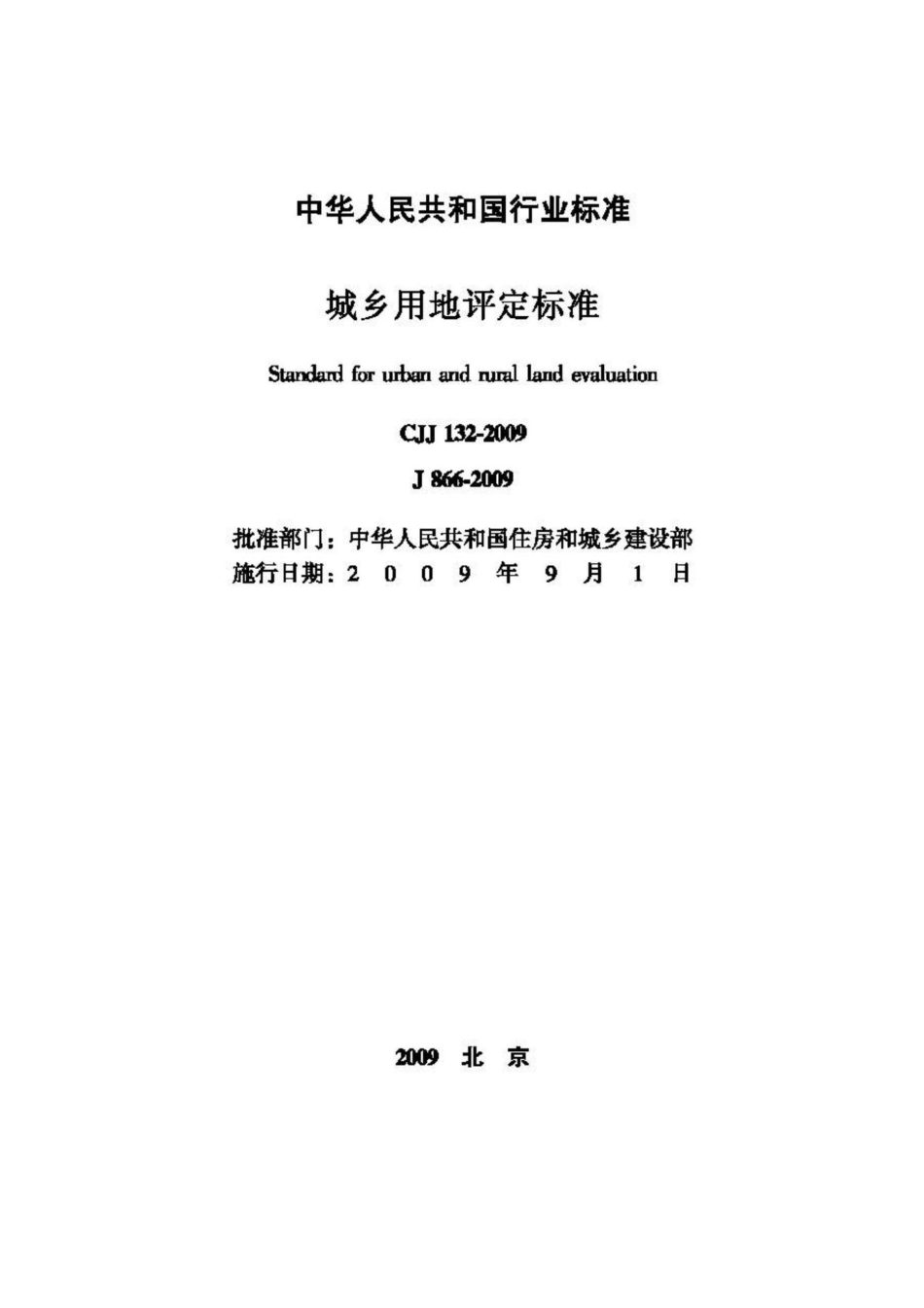 中华人民共和国行业标准

城乡用地评定标准

Standard for urban and rural land evaluation

CJJ 132-2009

J 866-2009

批准部门：中华人民共和国住房和城乡建设部
施行日期：2 0 0 9 年 9 月 1 日

2009 北 京